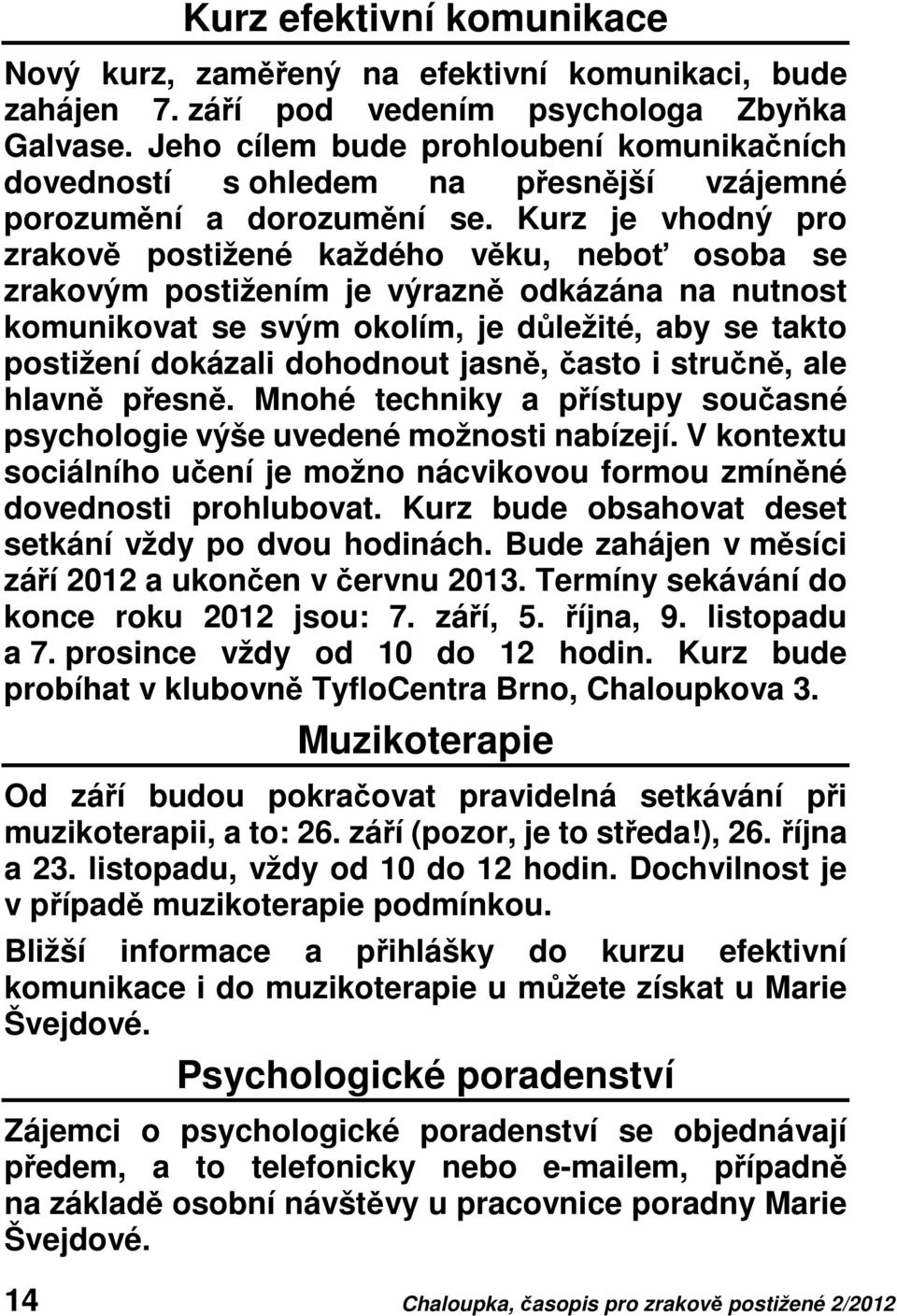 Kurz efektivní komunikace

Nový kurz, zaměřený na efektivní komunikaci, bude zahájen 7. září pod vedením psychologa Zbyňka Galvase. Jeho cílem bude prohloubení komunikačních dovedností s ohledem na přesnější vzájemné porozumění a dorozumění se. Kurz je vhodný pro zrakově postižené každého věku, neboť osoba se zrakovým postižením je výrazně odkázána na nutnost komunikovat se svým okolím, je důležité, aby se takto postižení dokázali dohodnout jasně, často i stručně, ale hlavně přesně. Mnohé techniky a přístupy současné psychologie výše uvedené možnosti nabízejí. V kontextu sociálního učení je možno nácvikovou formou zmíněné dovednosti prohlubovat. Kurz bude obsahovat deset setkání vždy po dvou hodinách. Bude zahájen v měsíci září 2012 a ukončen v červnu 2013. Termíny sekávání do konce roku 2012 jsou: 7. září, 5. října, 9. listopadu a 7. prosince vždy od 10 do 12 hodin. Kurz bude probíhat v klubovně TyfloCentra Brno, Chaloupkova 3.

Muzikoterapie

Od září budou pokračovat pravidelná setkávání při muzikoterapii, a to: 26. září (pozor, je to středa!), 26. října a 23. listopadu, vždy od 10 do 12 hodin. Dochvilnost je v případě muzikoterapie podmínkou.

Bližší informace a přihlášky do kurzu efektivní komunikace i do muzikoterapie u můžete získat u Marie Švejdové.

Psychologické poradenství

Zájemci o psychologické poradenství se objednávají předem, a to telefonicky nebo e-mailem, případně na základě osobní návštěvy u pracovnice poradny Marie Švejdové.

14 Chaloupka, časopis pro zrakově postižené 2/2012